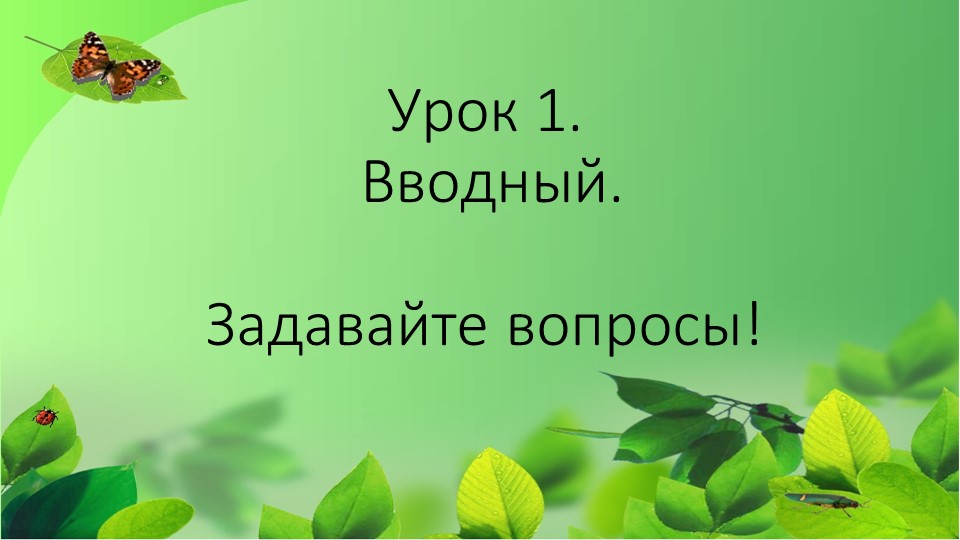 Урок 1.
Вводный.

Задавайте вопросы!